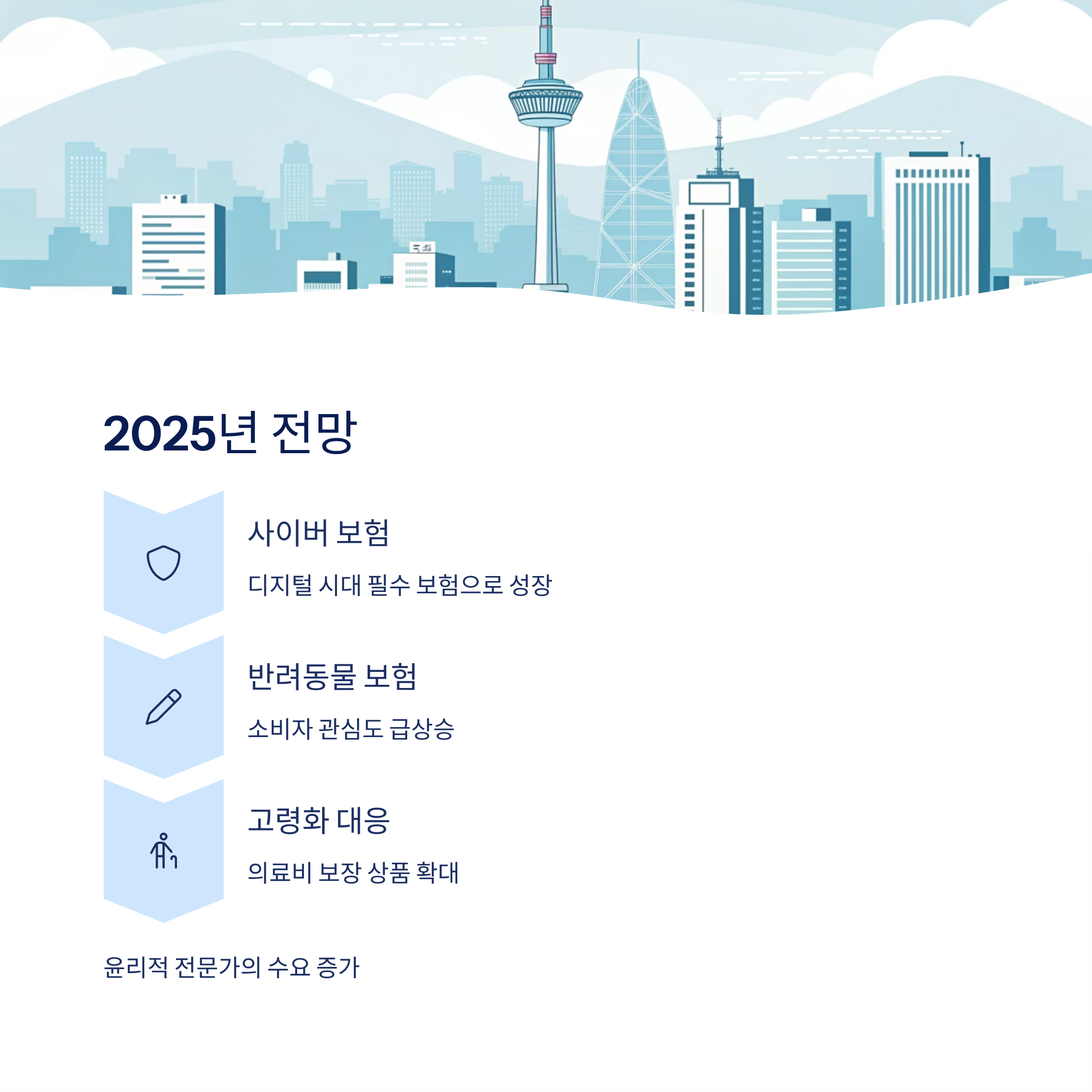 2025년 전망

사이버 보험

디지털 시대 필수 보험으로 성장

반려동물 보험

소비자 관심도 급상승

고령화 대응

의료비 보장 상품 확대

윤리적 전문가의 수요 증가